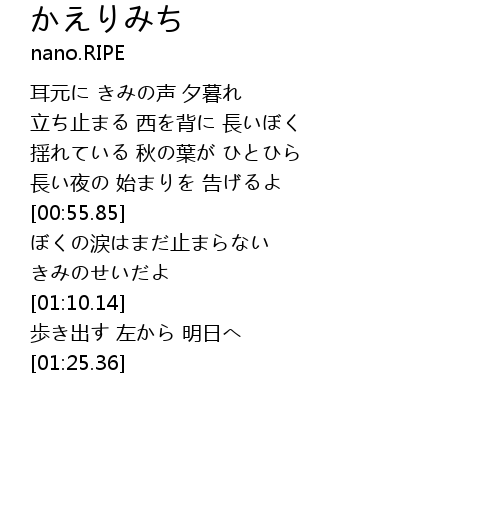 かえりみち
nano.RIPE

耳元に きみの声 夕暮れ
立ち止まる 西を背に 長いぼく
揺れている 秋の葉が ひとひら
長い夜の 始まりを 告げるよ
[00:55.85]
ぼくの涙はまだ止まらない
きみのせいだよ
[01:10.14]
歩き出す 左から 明日へ
[01:25.36]